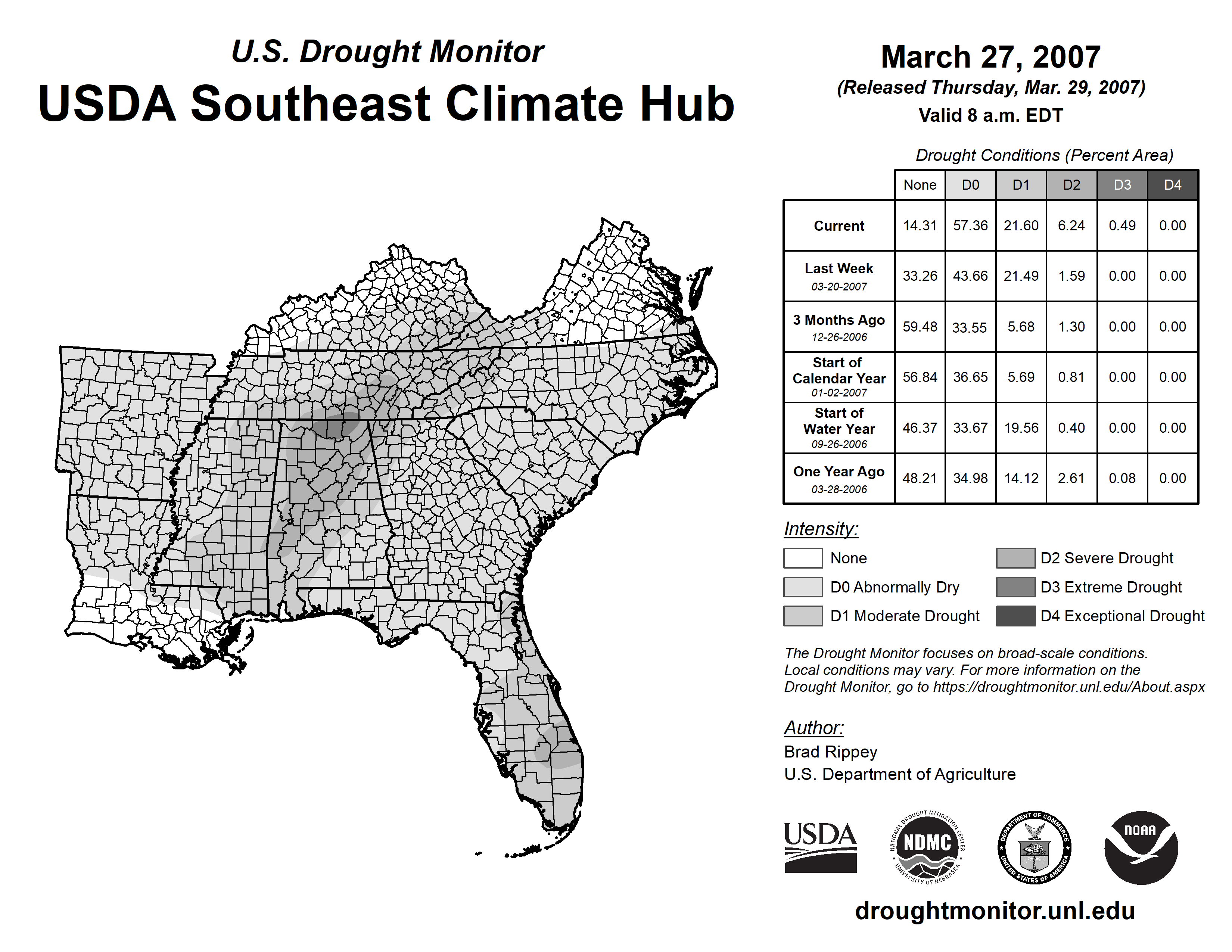 U.S. Drought Monitor
USDA Southeast Climate Hub

March 27, 2007
(Released Thursday, Mar. 29, 2007)
Valid 8 a.m. EDT

Drought Conditions (Percent Area)

| | None | D0 | D1 | D2 | D3 | D4 |
|---|---|---|---|---|---|---|
| Current | 14.31 | 57.36 | 21.60 | 6.24 | 0.49 | 0.00 |
| Last Week 03-20-2007 | 33.26 | 43.66 | 21.49 | 1.59 | 0.00 | 0.00 |
| 3 Months Ago 12-26-2006 | 59.48 | 33.55 | 5.68 | 1.30 | 0.00 | 0.00 |
| Start of Calendar Year 01-02-2007 | 56.84 | 36.65 | 5.69 | 0.81 | 0.00 | 0.00 |
| Start of Water Year 09-26-2006 | 46.37 | 33.67 | 19.56 | 0.40 | 0.00 | 0.00 |
| One Year Ago 03-28-2006 | 48.21 | 34.98 | 14.12 | 2.61 | 0.08 | 0.00 |

Intensity:
None
D0 Abnormally Dry
D1 Moderate Drought
D2 Severe Drought
D3 Extreme Drought
D4 Exceptional Drought

The Drought Monitor focuses on broad-scale conditions. Local conditions may vary. For more information on the Drought Monitor, go to https://droughtmonitor.unl.edu/About.aspx

Author:
Brad Rippey
U.S. Department of Agriculture

USDA
NATIONAL DROUGHT MITIGATION CENTER NDMC UNIVERSITY OF NEBRASKA
DEPARTMENT OF COMMERCE UNITED STATES OF AMERICA
NOAA

droughtmonitor.unl.edu